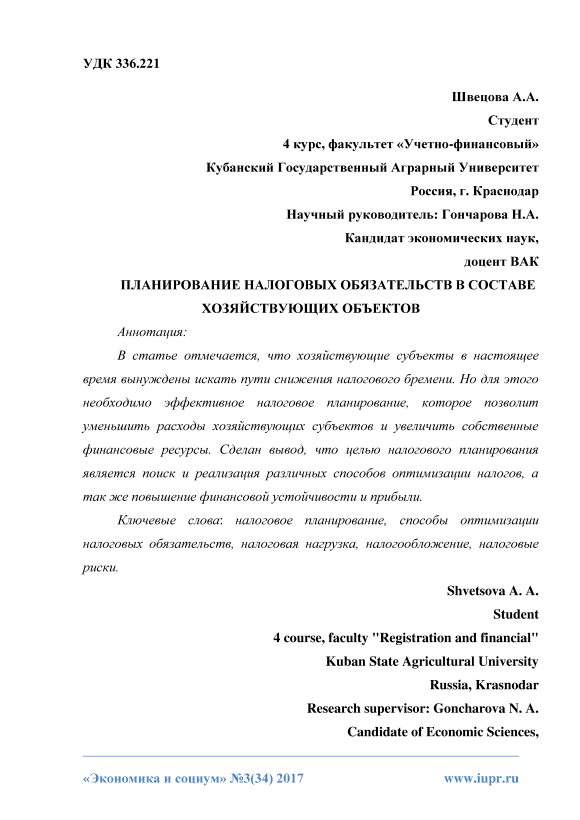 УДК 336.221

Швецова А.А.
Студент
4 курс, факультет «Учетно-финансовый»
Кубанский Государственный Аграрный Университет
Россия, г. Краснодар
Научный руководитель: Гончарова Н.А.
Кандидат экономических наук,
доцент ВАК

ПЛАНИРОВАНИЕ НАЛОГОВЫХ ОБЯЗАТЕЛЬСТВ В СОСТАВЕ ХОЗЯЙСТВУЮЩИХ ОБЪЕКТОВ

Аннотация:

В статье отмечается, что хозяйствующие субъекты в настоящее время вынуждены искать пути снижения налогового бремени. Но для этого необходимо эффективное налоговое планирование, которое позволит уменьшить расходы хозяйствующих субъектов и увеличить собственные финансовые ресурсы. Сделан вывод, что целью налогового планирования является поиск и реализация различных способов оптимизации налогов, а так же повышение финансовой устойчивости и прибыли.

Ключевые слова: налоговое планирование, способы оптимизации налоговых обязательств, налоговая нагрузка, налогообложение, налоговые риски.

Shvetsova A. A.
Student
4 course, faculty "Registration and financial"
Kuban State Agricultural University
Russia, Krasnodar
Research supervisor: Goncharova N. A.
Candidate of Economic Sciences,

«Экономика и социум» №3(34) 2017 www.iupr.ru